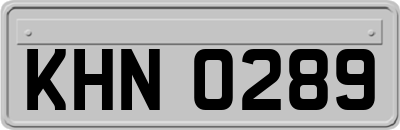 KHN 0289